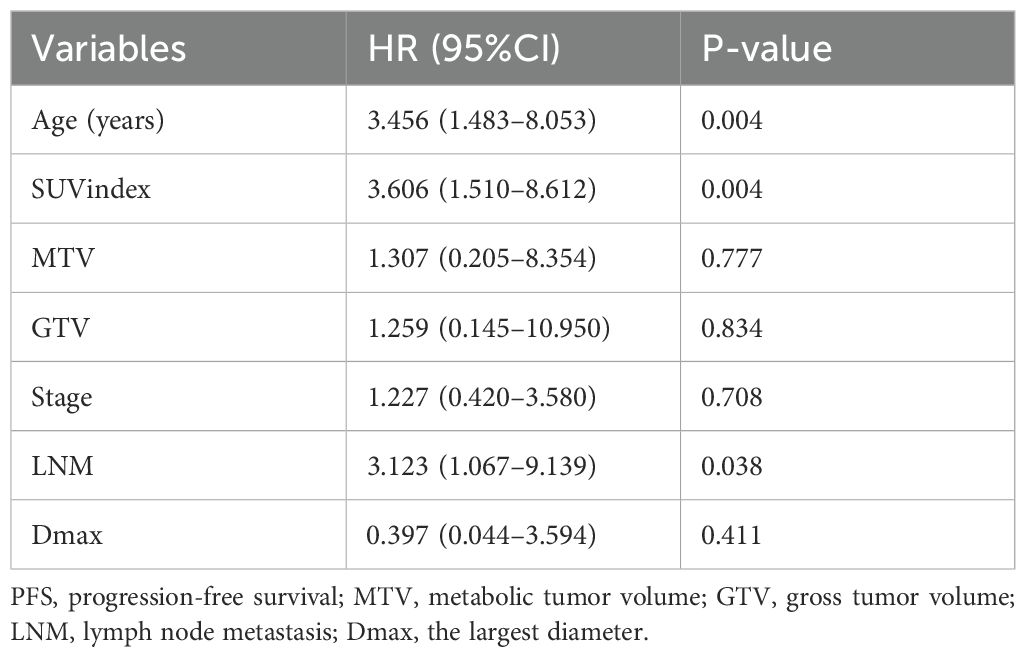 | Variables | HR (95%CI) | P-value |
|---|---|---|
| Age (years) | 3.456 (1.483–8.053) | 0.004 |
| SUVindex | 3.606 (1.510–8.612) | 0.004 |
| MTV | 1.307 (0.205–8.354) | 0.777 |
| GTV | 1.259 (0.145–10.950) | 0.834 |
| Stage | 1.227 (0.420–3.580) | 0.708 |
| LNM | 3.123 (1.067–9.139) | 0.038 |
| Dmax | 0.397 (0.044–3.594) | 0.411 |

PFS, progression-free survival; MTV, metabolic tumor volume; GTV, gross tumor volume; LNM, lymph node metastasis; Dmax, the largest diameter.